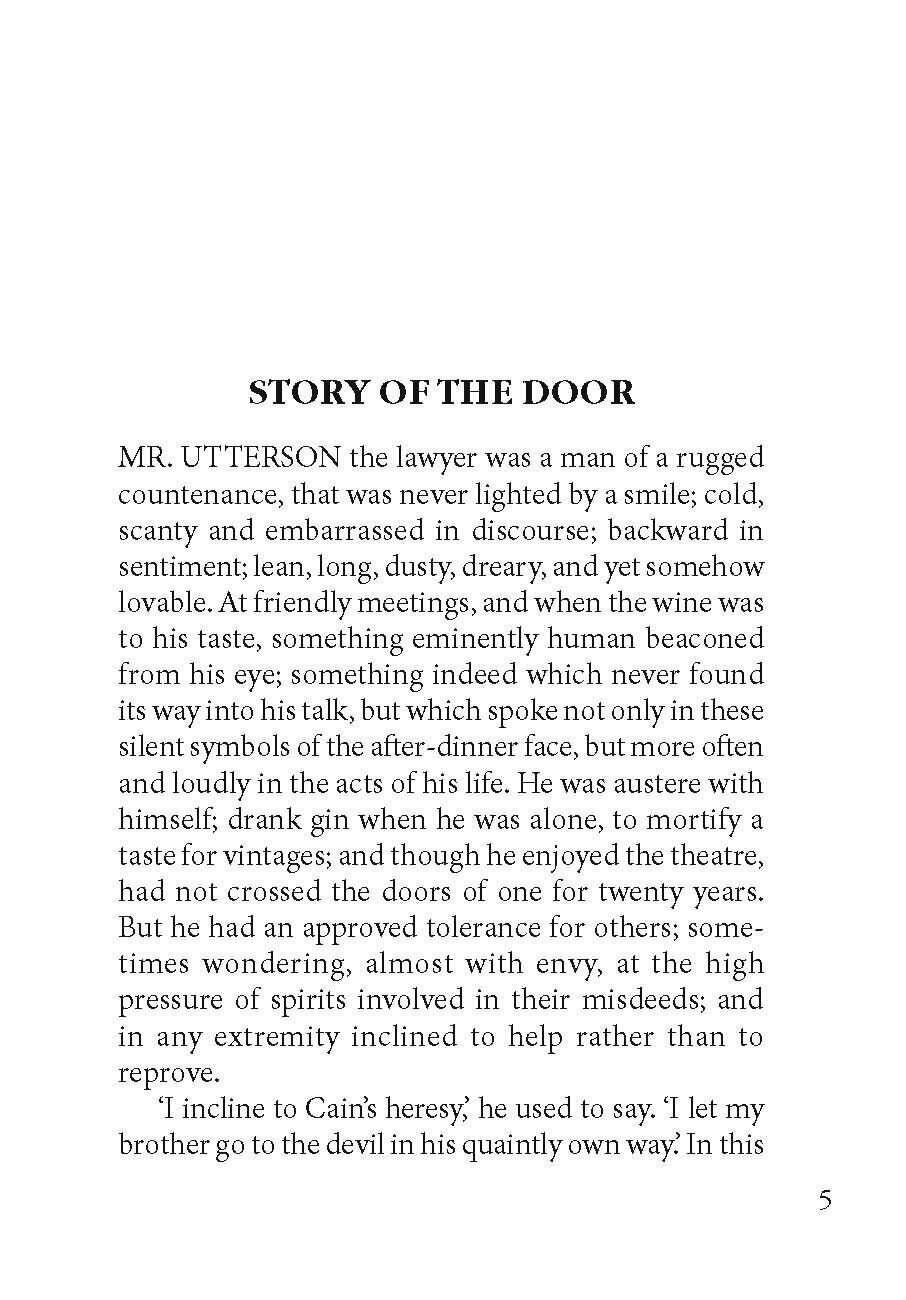 STORY OF THE DOOR

MR. UTTERSON the lawyer was a man of a rugged countenance, that was never lighted by a smile; cold, scanty and embarrassed in discourse; backward in sentiment; lean, long, dusty, dreary, and yet somehow lovable. At friendly meetings, and when the wine was to his taste, something eminently human beaconed from his eye; something indeed which never found its way into his talk, but which spoke not only in these silent symbols of the after-dinner face, but more often and loudly in the acts of his life. He was austere with himself; drank gin when he was alone, to mortify a taste for vintages; and though he enjoyed the theatre, had not crossed the doors of one for twenty years. But he had an approved tolerance for others; sometimes wondering, almost with envy, at the high pressure of spirits involved in their misdeeds; and in any extremity inclined to help rather than to reprove.

'I incline to Cain's heresy,' he used to say. 'I let my brother go to the devil in his quaintly own way.' In this

5